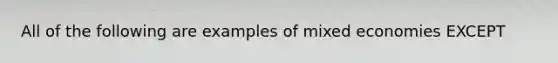 All of the following are examples of mixed economies EXCEPT